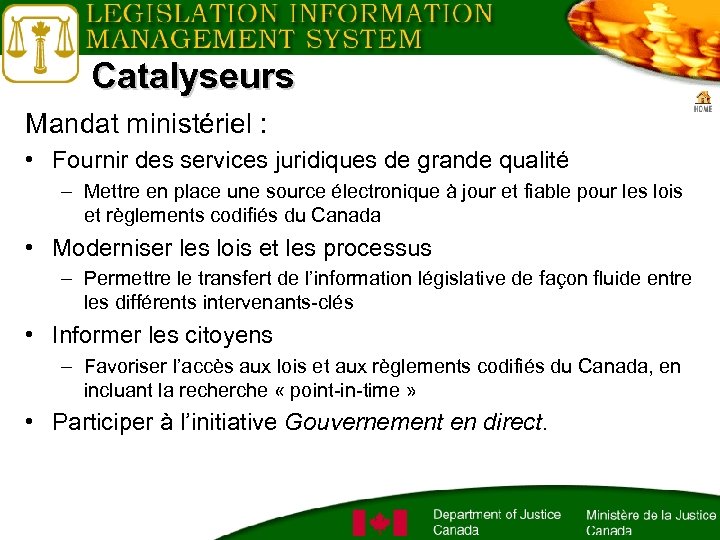 LEGISLATION INFORMATION MANAGEMENT SYSTEM

Catalyseurs

HOME

Mandat ministériel :

• Fournir des services juridiques de grande qualité
  – Mettre en place une source électronique à jour et fiable pour les lois et règlements codifiés du Canada

• Moderniser les lois et les processus
  – Permettre le transfert de l'information législative de façon fluide entre les différents intervenants-clés

• Informer les citoyens
  – Favoriser l'accès aux lois et aux règlements codifiés du Canada, en incluant la recherche « point-in-time »

• Participer à l'initiative Gouvernement en direct.

Department of Justice Canada

Ministère de la Justice Canada